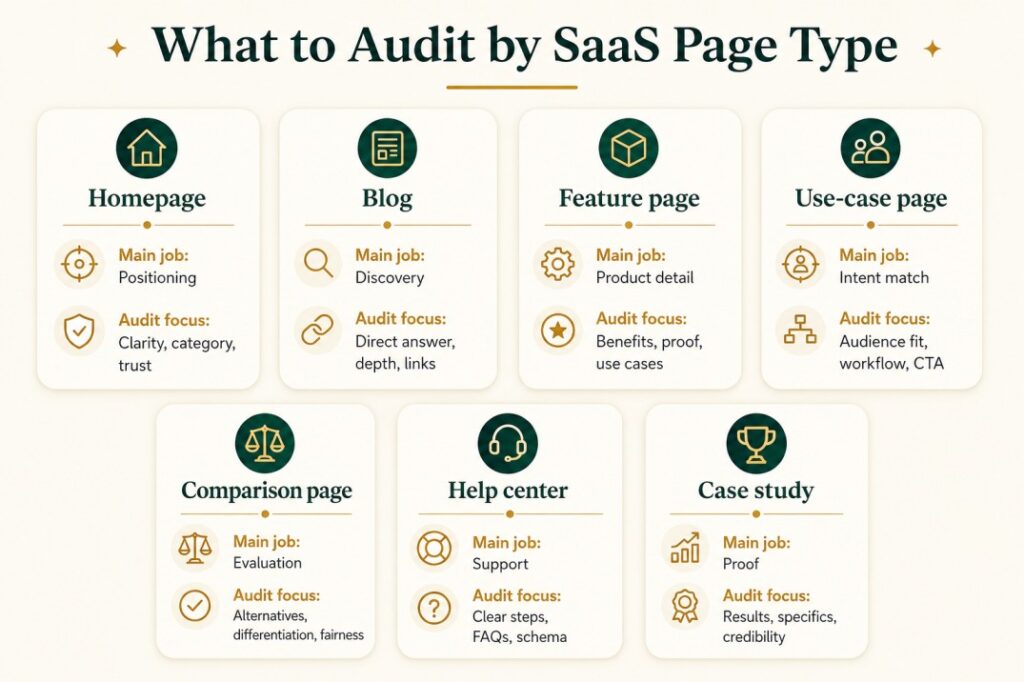 What to Audit by SaaS Page Type

Homepage
Main job:
Positioning
Audit focus:
Clarity, category, trust

Blog
Main job:
Discovery
Audit focus:
Direct answer, depth, links

Feature page
Main job:
Product detail
Audit focus:
Benefits, proof, use cases

Use-case page
Main job:
Intent match
Audit focus:
Audience fit, workflow, CTA

Comparison page
Main job:
Evaluation
Audit focus:
Alternatives, differentiation, fairness

Help center
Main job:
Support
Audit focus:
Clear steps, FAQs, schema

Case study
Main job:
Proof
Audit focus:
Results, specifics, credibility